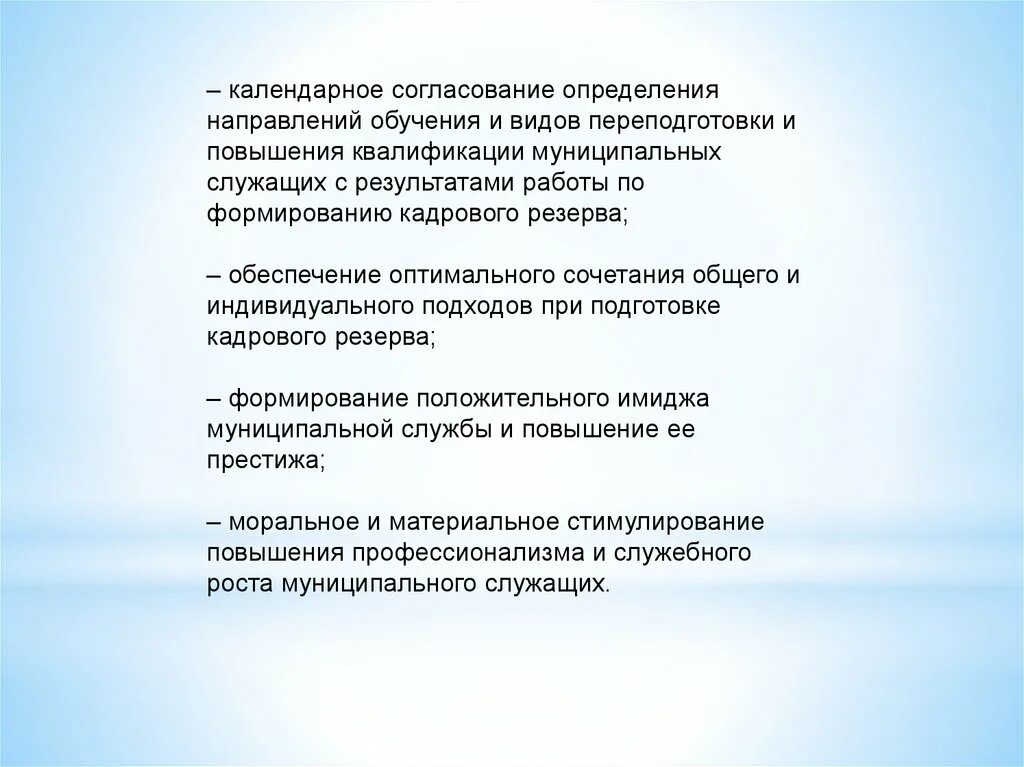 – календарное согласование определения направлений обучения и видов переподготовки и повышения квалификации муниципальных служащих с результатами работы по формированию кадрового резерва;

– обеспечение оптимального сочетания общего и индивидуального подходов при подготовке кадрового резерва;

– формирование положительного имиджа муниципальной службы и повышение ее престижа;

– моральное и материальное стимулирование повышения профессионализма и служебного роста муниципального служащих.